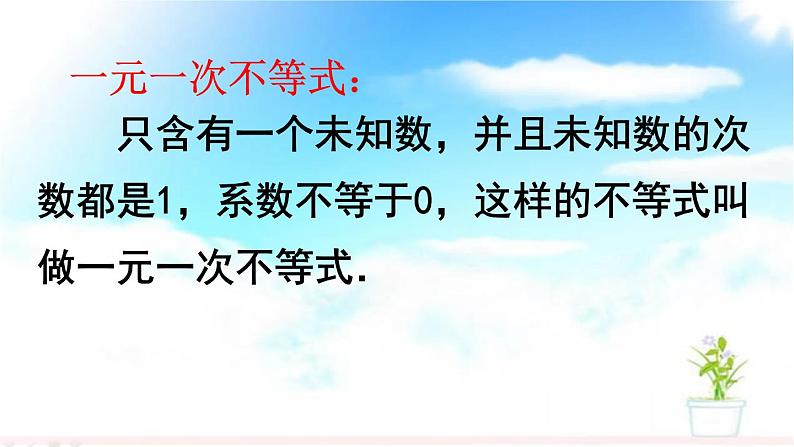 一元一次不等式：

只含有一个未知数，并且未知数的次数都是1，系数不等于0，这样的不等式叫做一元一次不等式.